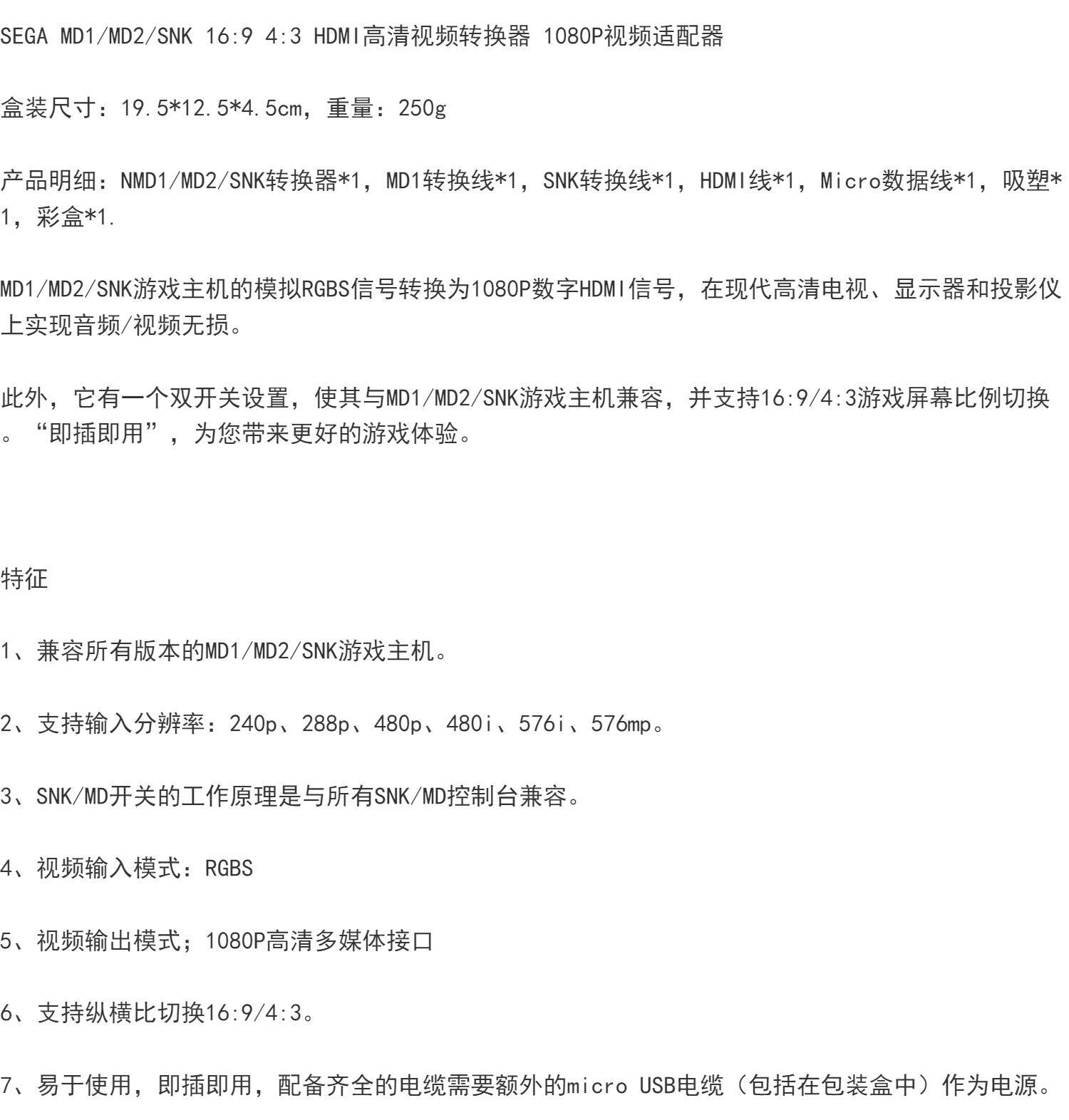 SEGA MD1/MD2/SNK 16:9 4:3 HDMI高清视频转换器 1080P视频适配器

盒装尺寸：19.5*12.5*4.5cm，重量：250g

产品明细：NMD1/MD2/SNK转换器*1，MD1转换线*1，SNK转换线*1，HDMI线*1，Micro数据线*1，吸塑*1，彩盒*1.

MD1/MD2/SNK游戏主机的模拟RGBS信号转换为1080P数字HDMI信号，在现代高清电视、显示器和投影仪上实现音频/视频无损。

此外，它有一个双开关设置，使其与MD1/MD2/SNK游戏主机兼容，并支持16:9/4:3游戏屏幕比例切换。“即插即用”，为您带来更好的游戏体验。

特征

1、兼容所有版本的MD1/MD2/SNK游戏主机。

2、支持输入分辨率：240p、288p、480p、480i、576i、576mp。

3、SNK/MD开关的工作原理是与所有SNK/MD控制台兼容。

4、视频输入模式：RGBS

5、视频输出模式；1080P高清多媒体接口

6、支持纵横比切换16:9/4:3。

7、易于使用，即插即用，配备齐全的电缆需要额外的micro USB电缆（包括在包装盒中）作为电源。